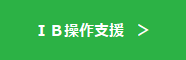 ＩＢ操作支援　＞